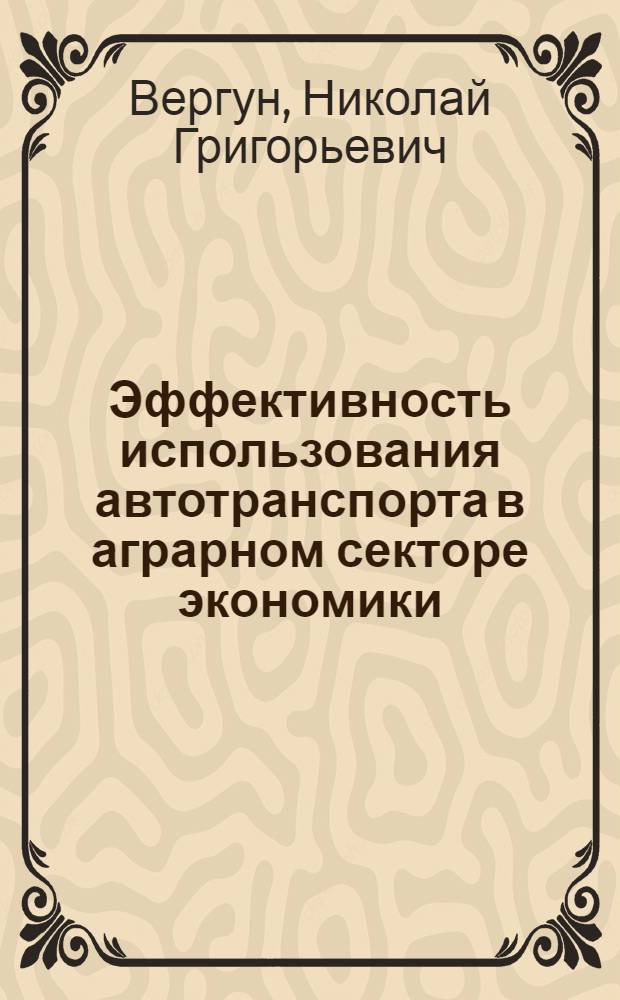 Вергун, Николай Григорьевич

Эффективность использования автотранспорта в аграрном секторе экономики